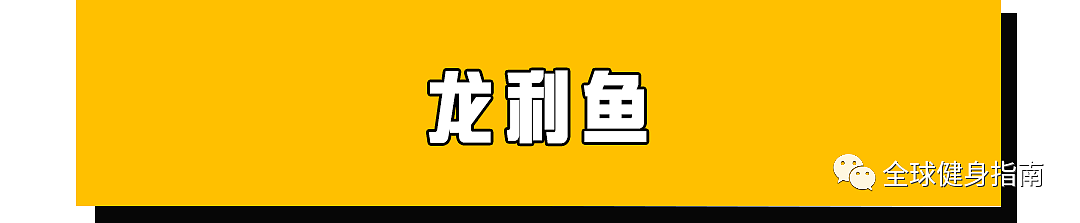 龙利鱼

全球健身指南